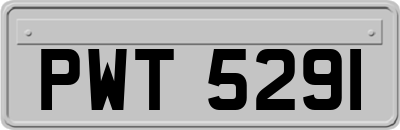 PWT 5291